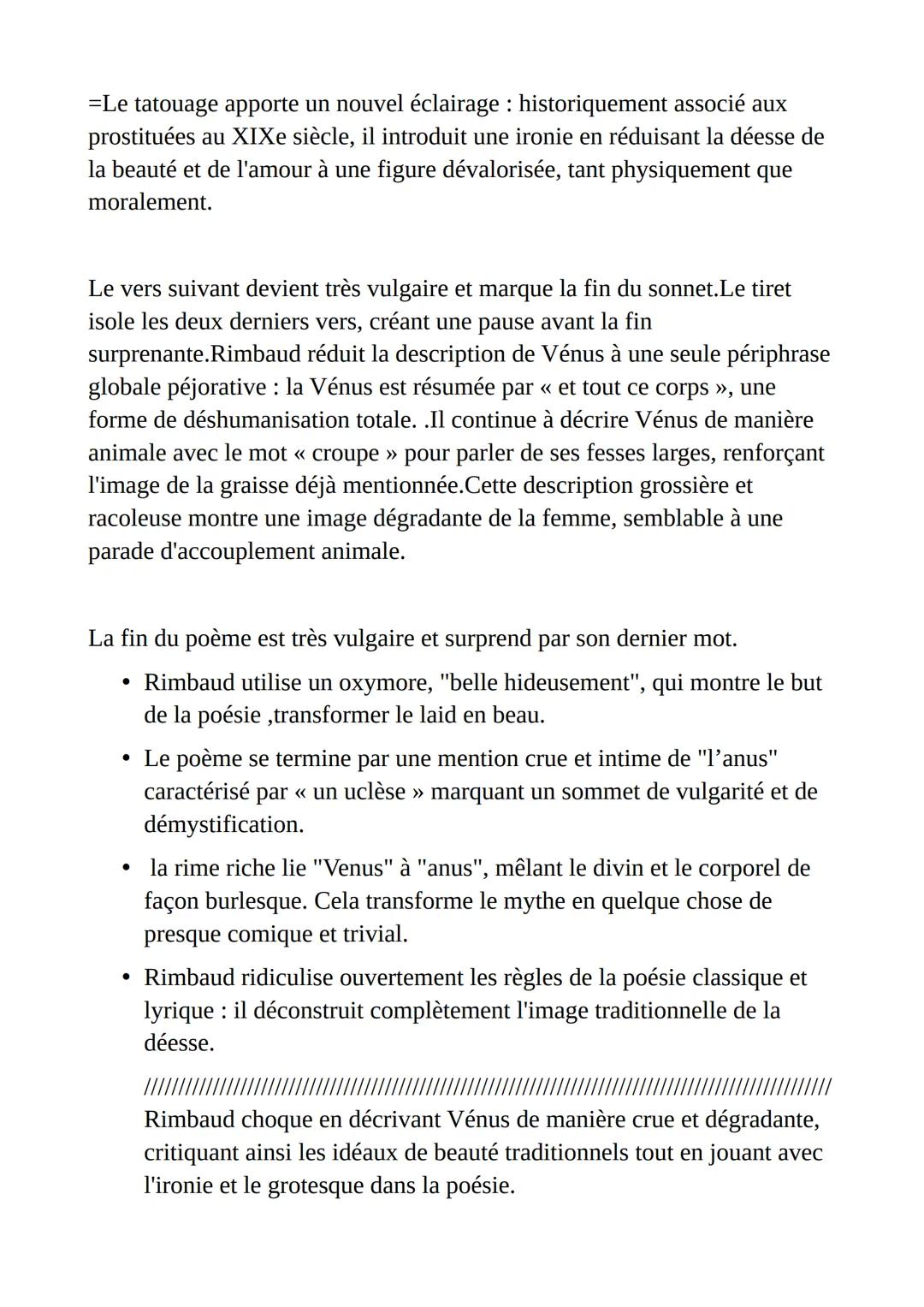 =Le tatouage apporte un nouvel éclairage : historiquement associé aux prostituées au XIXe siècle, il introduit une ironie en réduisant la déesse de la beauté et de l'amour à une figure dévalorisée, tant physiquement que moralement.

Le vers suivant devient très vulgaire et marque la fin du sonnet.Le tiret isole les deux derniers vers, créant une pause avant la fin surprenante.Rimbaud réduit la description de Vénus à une seule périphrase globale péjorative : la Vénus est résumée par « et tout ce corps », une forme de déshumanisation totale. .Il continue à décrire Vénus de manière animale avec le mot « croupe » pour parler de ses fesses larges, renforçant l'image de la graisse déjà mentionnée.Cette description grossière et racoleuse montre une image dégradante de la femme, semblable à une parade d'accouplement animale.

La fin du poème est très vulgaire et surprend par son dernier mot.

• Rimbaud utilise un oxymore, "belle hideusement", qui montre le but de la poésie ,transformer le laid en beau.
• Le poème se termine par une mention crue et intime de "l’anus" caractérisé par « un uclèse » marquant un sommet de vulgarité et de démystification.
• la rime riche lie "Venus" à "anus", mêlant le divin et le corporel de façon burlesque. Cela transforme le mythe en quelque chose de presque comique et trivial.
• Rimbaud ridiculise ouvertement les règles de la poésie classique et lyrique : il déconstruit complètement l'image traditionnelle de la déesse.

////////////////////////////////////////////////////////////////////////////////////////////////////
Rimbaud choque en décrivant Vénus de manière crue et dégradante, critiquant ainsi les idéaux de beauté traditionnels tout en jouant avec l'ironie et le grotesque dans la poésie.